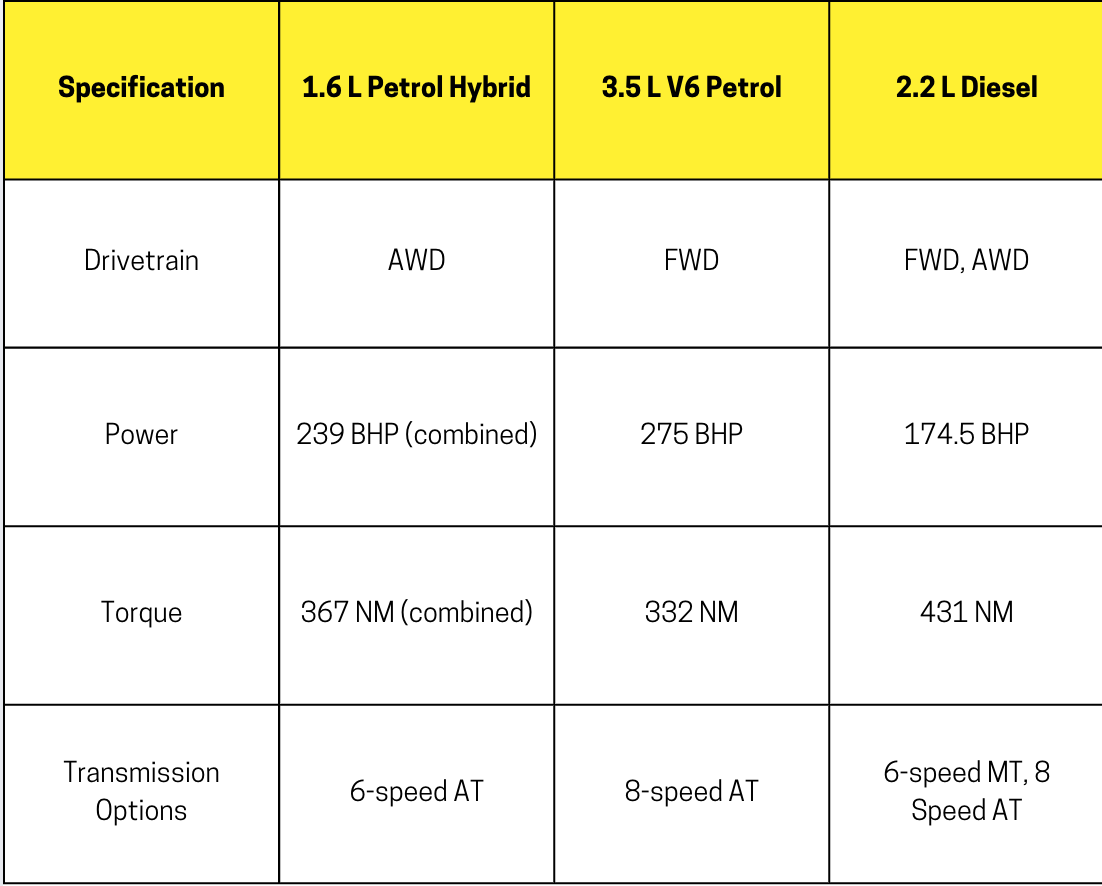 | Specification | 1.6 L Petrol Hybrid | 3.5 L V6 Petrol | 2.2 L Diesel |
|---|---|---|---|
| Drivetrain | AWD | FWD | FWD, AWD |
| Power | 239 BHP (combined) | 275 BHP | 174.5 BHP |
| Torque | 367 NM (combined) | 332 NM | 431 NM |
| Transmission Options | 6-speed AT | 8-speed AT | 6-speed MT, 8 Speed AT |